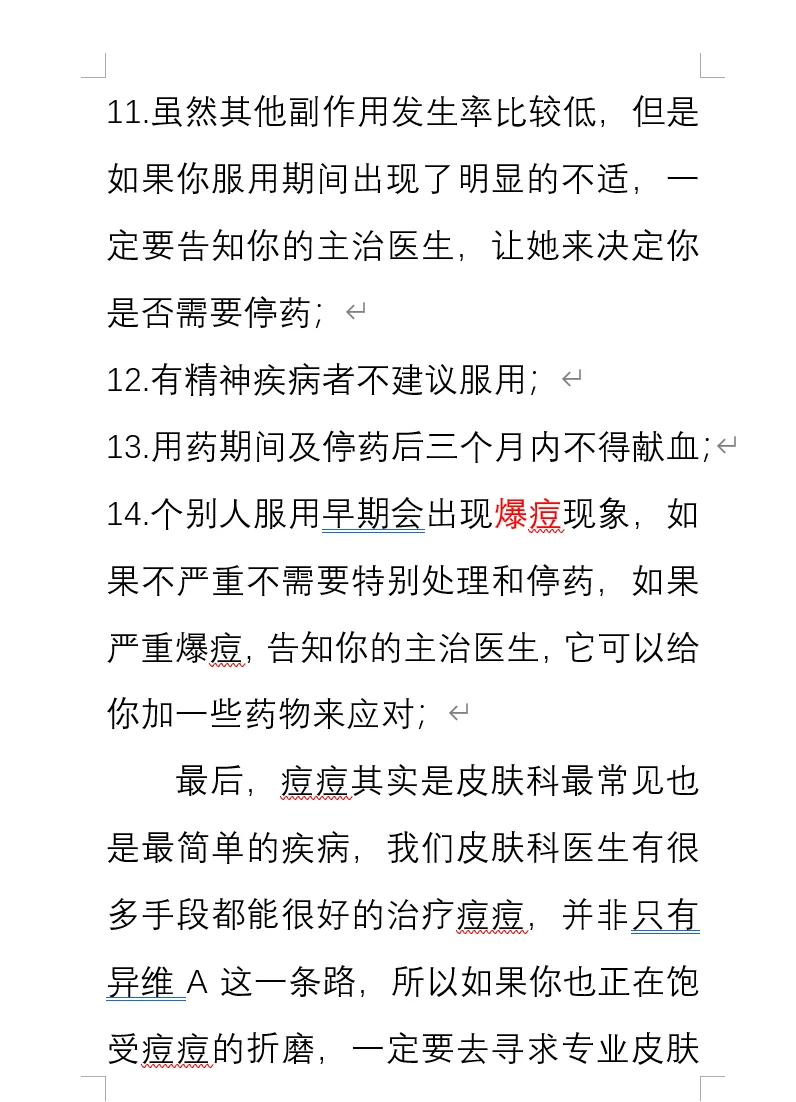 11.虽然其他副作用发生率比较低，但是如果你服用期间出现了明显的不适，一定要告知你的主治医生，让她来决定你是否需要停药；

12.有精神疾病者不建议服用；

13.用药期间及停药后三个月内不得献血；

14.个别人服用早期会出现爆痘现象，如果不严重不需要特别处理和停药，如果严重爆痘，告知你的主治医生，它可以给你加一些药物来应对；

最后，痘痘其实是皮肤科最常见也是最简单的疾病，我们皮肤科医生有很多手段都能很好的治疗痘痘，并非只有异维 A 这一条路，所以如果你也正在饱受痘痘的折磨，一定要去寻求专业皮肤